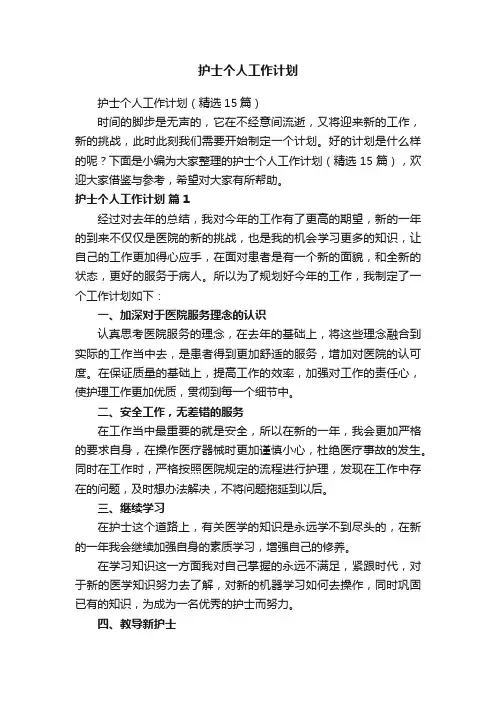 护士个人工作计划

护士个人工作计划（精选15篇）

时间的脚步是无声的，它在不经意间流逝，又将迎来新的工作，新的挑战，此时此刻我们需要开始制定一个计划。好的计划是什么样的呢？下面是小编为大家整理的护士个人工作计划（精选15篇），欢迎大家借鉴与参考，希望对大家有所帮助。

护士个人工作计划 篇1

经过对去年的总结，我对今年的工作有了更高的期望，新的一年的到来不仅仅是医院的新的挑战，也是我的机会学习更多的知识，让自己的工作更加得心应手，在面对患者是有一个新的面貌，和全新的状态，更好的服务于病人。所以为了规划好今年的工作，我制定了一个工作计划如下：

一、加深对于医院服务理念的认识

认真思考医院服务的理念，在去年的基础上，将这些理念融合到实际的工作当中去，是患者得到更加舒适的服务，增加对医院的认可度。在保证质量的基础上，提高工作的效率，加强对工作的责任心，使护理工作更加优质，贯彻到每一个细节中。

二、安全工作，无差错的服务

在工作当中最重要的就是安全，所以在新的一年，我会更加严格的要求自身，在操作医疗器械时更加谨慎小心，杜绝医疗事故的发生。同时在工作时，严格按照医院规定的流程进行护理，发现在工作中存在的问题，及时想办法解决，不将问题拖延到以后。

三、继续学习

在护士这个道路上，有关医学的知识是永远学不到尽头的，在新的一年我会继续加强自身的素质学习，增强自己的修养。

在学习知识这一方面我对自己掌握的永远不满足，紧跟时代，对于新的医学知识努力去了解，对新的机器学习如何去操作，同时巩固已有的知识，为成为一名优秀的护士而努力。

四、教导新护士